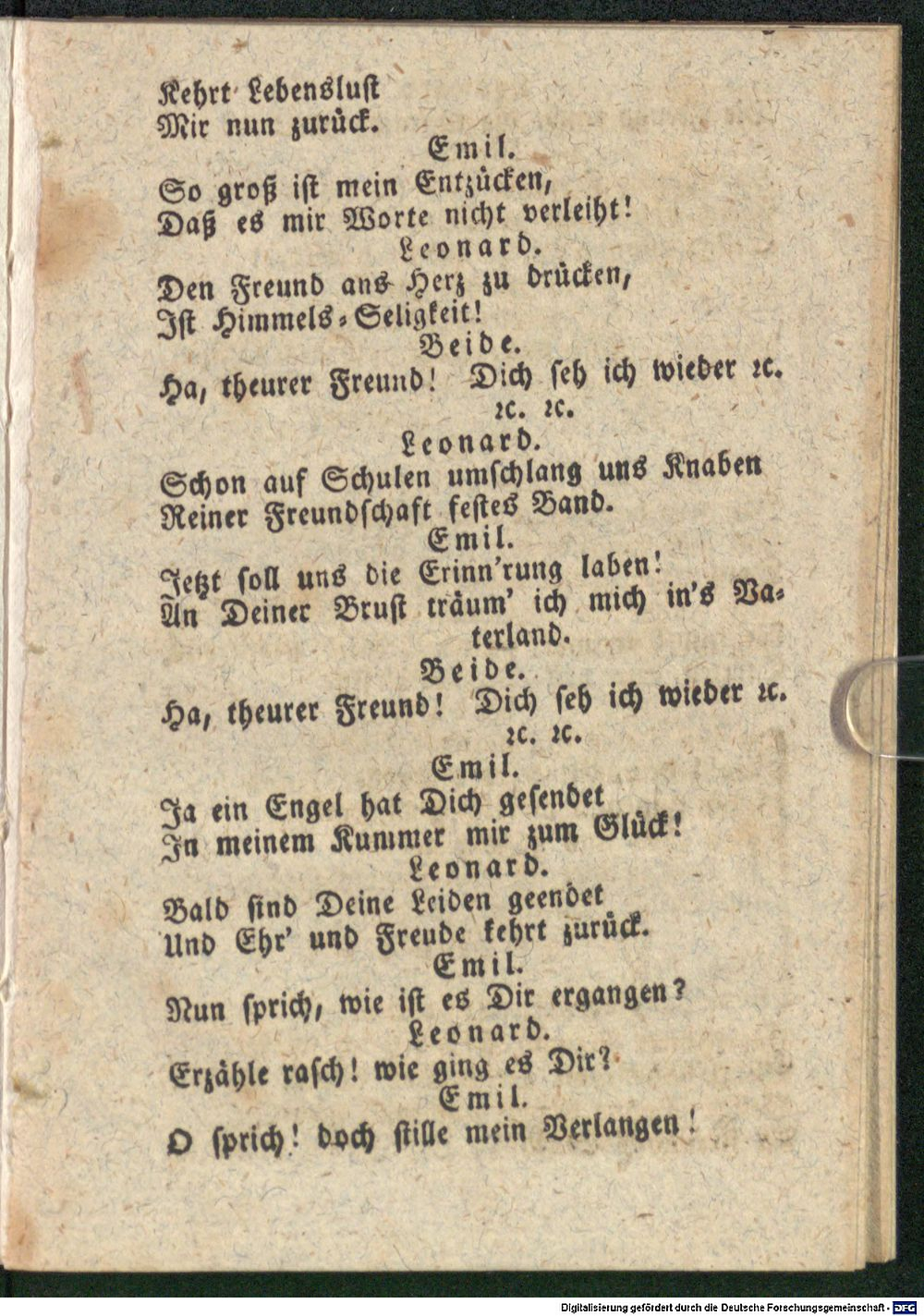 Kehrt Lebenslust
Mir nun zurück.

Emil.

So groß ist mein Entzücken,
Daß es mir Worte nicht verleiht!

Leonard.

Den Freund ans Herz zu drücken,
Ist Himmels-Seligkeit!

Beide.

Ha, theurer Freund! Dich seh ich wieder ꝛc.
ꝛc. ꝛc.

Leonard.

Schon auf Schulen umschlang uns Knaben
Reiner Freundschaft festes Band.

Emil.

Jetzt soll uns die Erinn'rung laben!
An Deiner Brust träum' ich mich in's Vaterland.

Beide.

Ha, theurer Freund! Dich seh ich wieder ꝛc.
ꝛc. ꝛc.

Emil.

Ja ein Engel hat Dich gesendet
In meinem Kummer mir zum Glück!

Leonard.

Bald sind Deine Leiden geendet
Und Ehr' und Freude kehrt zurück.

Emil.

Nun sprich, wie ist es Dir ergangen?

Leonard.

Erzähle rasch! wie ging es Dir?

Emil.

O sprich! doch stille mein Verlangen!

Digitalisierung gefördert durch die Deutsche Forschungsgemeinschaft - DFG